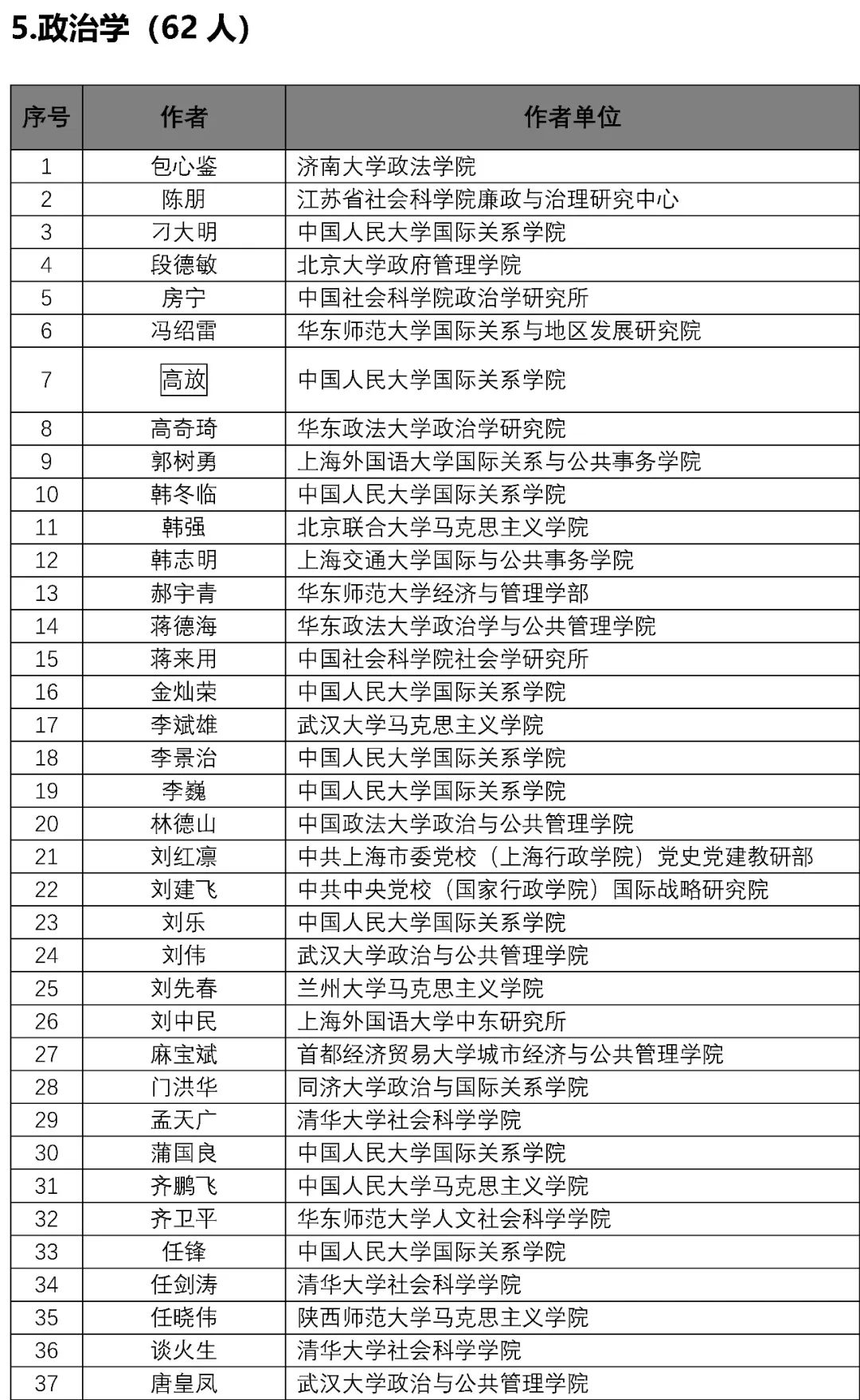 5.政治学（62 人）

| 序号 | 作者 | 作者单位 |
|---|---|---|
| 1 | 包心鉴 | 济南大学政法学院 |
| 2 | 陈朋 | 江苏省社会科学院廉政与治理研究中心 |
| 3 | 刁大明 | 中国人民大学国际关系学院 |
| 4 | 段德敏 | 北京大学政府管理学院 |
| 5 | 房宁 | 中国社会科学院政治学研究所 |
| 6 | 冯绍雷 | 华东师范大学国际关系与地区发展研究院 |
| 7 | 高放 | 中国人民大学国际关系学院 |
| 8 | 高奇琦 | 华东政法大学政治学研究院 |
| 9 | 郭树勇 | 上海外国语大学国际关系与公共事务学院 |
| 10 | 韩冬临 | 中国人民大学国际关系学院 |
| 11 | 韩强 | 北京联合大学马克思主义学院 |
| 12 | 韩志明 | 上海交通大学国际与公共事务学院 |
| 13 | 郝宇青 | 华东师范大学经济与管理学部 |
| 14 | 蒋德海 | 华东政法大学政治学与公共管理学院 |
| 15 | 蒋来用 | 中国社会科学院社会学研究所 |
| 16 | 金灿荣 | 中国人民大学国际关系学院 |
| 17 | 李斌雄 | 武汉大学马克思主义学院 |
| 18 | 李景治 | 中国人民大学国际关系学院 |
| 19 | 李巍 | 中国人民大学国际关系学院 |
| 20 | 林德山 | 中国政法大学政治与公共管理学院 |
| 21 | 刘红凛 | 中共上海市委党校（上海行政学院）党史党建教研部 |
| 22 | 刘建飞 | 中共中央党校（国家行政学院）国际战略研究院 |
| 23 | 刘乐 | 中国人民大学国际关系学院 |
| 24 | 刘伟 | 武汉大学政治与公共管理学院 |
| 25 | 刘先春 | 兰州大学马克思主义学院 |
| 26 | 刘中民 | 上海外国语大学中东研究所 |
| 27 | 麻宝斌 | 首都经济贸易大学城市经济与公共管理学院 |
| 28 | 门洪华 | 同济大学政治与国际关系学院 |
| 29 | 孟天广 | 清华大学社会科学学院 |
| 30 | 蒲国良 | 中国人民大学国际关系学院 |
| 31 | 齐鹏飞 | 中国人民大学马克思主义学院 |
| 32 | 齐卫平 | 华东师范大学人文社会科学学院 |
| 33 | 任锋 | 中国人民大学国际关系学院 |
| 34 | 任剑涛 | 清华大学社会科学学院 |
| 35 | 任晓伟 | 陕西师范大学马克思主义学院 |
| 36 | 谈火生 | 清华大学社会科学学院 |
| 37 | 唐皇凤 | 武汉大学政治与公共管理学院 |